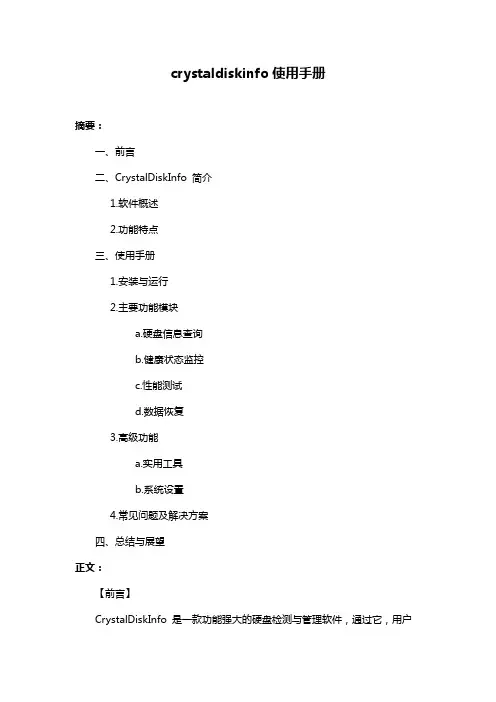 crystaldiskinfo 使用手册

摘要：

一、前言

二、CrystalDiskInfo 简介

1.软件概述

2.功能特点

三、使用手册

1.安装与运行

2.主要功能模块

a.硬盘信息查询

b.健康状态监控

c.性能测试

d.数据恢复

3.高级功能

a.实用工具

b.系统设置

4.常见问题及解决方案

四、总结与展望

正文：

【前言】

CrystalDiskInfo 是一款功能强大的硬盘检测与管理软件，通过它，用户